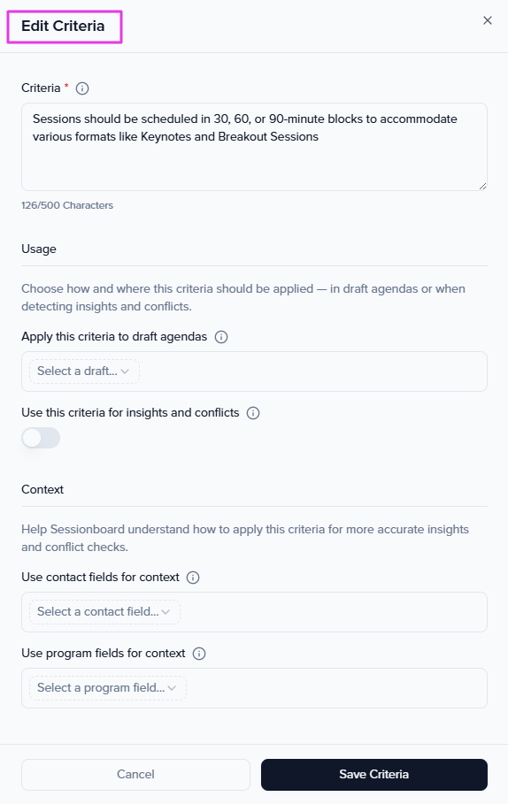 Edit Criteria

×

Criteria *

Sessions should be scheduled in 30, 60, or 90-minute blocks to accommodate various formats like Keynotes and Breakout Sessions

126/500 Characters

Usage

Choose how and where this criteria should be applied — in draft agendas or when detecting insights and conflicts.

Apply this criteria to draft agendas

Select a draft...

Use this criteria for insights and conflicts

Context

Help Sessionboard understand how to apply this criteria for more accurate insights and conflict checks.

Use contact fields for context

Select a contact field...

Use program fields for context

Select a program field...

Cancel

Save Criteria